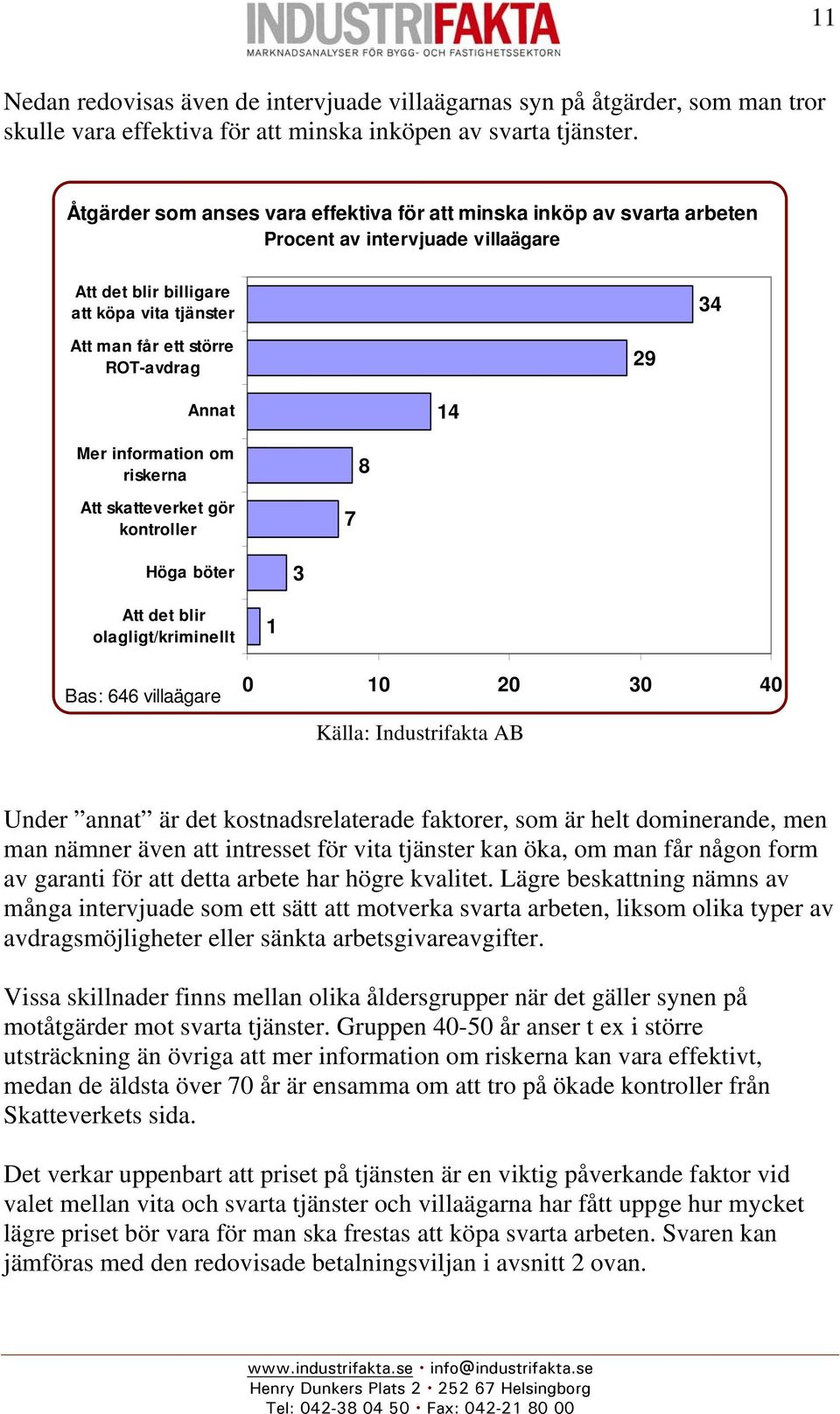 INDUSTRIFAKTA
MARKNADSANALYSER FÖR BYGG- OCH FASTIGHETSSEKTORN

11

Nedan redovisas även de intervjuade villaägarnas syn på åtgärder, som man tror skulle vara effektiva för att minska inköpen av svarta tjänster.

Åtgärder som anses vara effektiva för att minska inköp av svarta arbeten
Procent av intervjuade villaägare

Att det blir billigare att köpa vita tjänster 34
Att man får ett större ROT-avdrag 29
Annat 14
Mer information om riskerna 8
Att skatteverket gör kontroller 7
Höga böter 3
Att det blir olagligt/kriminellt 1

Bas: 646 villaägare

0 10 20 30 40

Källa: Industrifakta AB

Under ”annat” är det kostnadsrelaterade faktorer, som är helt dominerande, men man nämner även att intresset för vita tjänster kan öka, om man får någon form av garanti för att detta arbete har högre kvalitet. Lägre beskattning nämns av många intervjuade som ett sätt att motverka svarta arbeten, liksom olika typer av avdragsmöjligheter eller sänkta arbetsgivareavgifter.

Vissa skillnader finns mellan olika åldersgrupper när det gäller synen på motåtgärder mot svarta tjänster. Gruppen 40-50 år anser t ex i större utsträckning än övriga att mer information om riskerna kan vara effektivt, medan de äldsta över 70 år är ensamma om att tro på ökade kontroller från Skatteverkets sida.

Det verkar uppenbart att priset på tjänsten är en viktig påverkande faktor vid valet mellan vita och svarta tjänster och villaägarna har fått uppge hur mycket lägre priset bör vara för man ska frestas att köpa svarta arbeten. Svaren kan jämföras med den redovisade betalningsviljan i avsnitt 2 ovan.

www.industrifakta.se • info@industrifakta.se
Henry Dunkers Plats 2 • 252 67 Helsingborg
Tel: 042-38 04 50 • Fax: 042-21 80 00